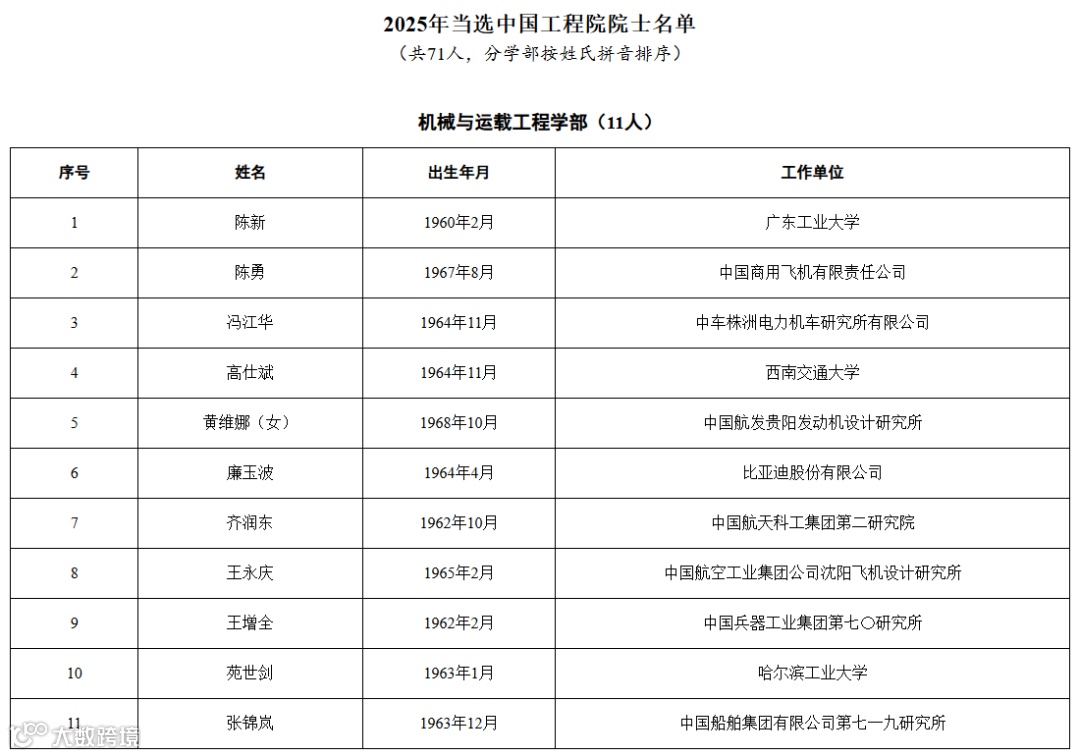 2025年当选中国工程院院士名单
（共71人，分学部按姓氏拼音排序）

机械与运载工程学部（11人）

| 序号 | 姓名 | 出生年月 | 工作单位 |
|---|---|---|---|
| 1 | 陈新 | 1960年2月 | 广东工业大学 |
| 2 | 陈勇 | 1967年8月 | 中国商用飞机有限责任公司 |
| 3 | 冯江华 | 1964年11月 | 中车株洲电力机车研究所有限公司 |
| 4 | 高仕斌 | 1964年11月 | 西南交通大学 |
| 5 | 黄维娜（女） | 1968年10月 | 中国航发贵阳发动机设计研究所 |
| 6 | 廉玉波 | 1964年4月 | 比亚迪股份有限公司 |
| 7 | 齐润东 | 1962年10月 | 中国航天科工集团第二研究院 |
| 8 | 王永庆 | 1965年2月 | 中国航空工业集团公司沈阳飞机设计研究所 |
| 9 | 王增全 | 1962年2月 | 中国兵器工业集团第七〇研究所 |
| 10 | 苑世剑 | 1963年1月 | 哈尔滨工业大学 |
| 11 | 张锦岚 | 1963年12月 | 中国船舶集团有限公司第七一九研究所 |

大数跨境